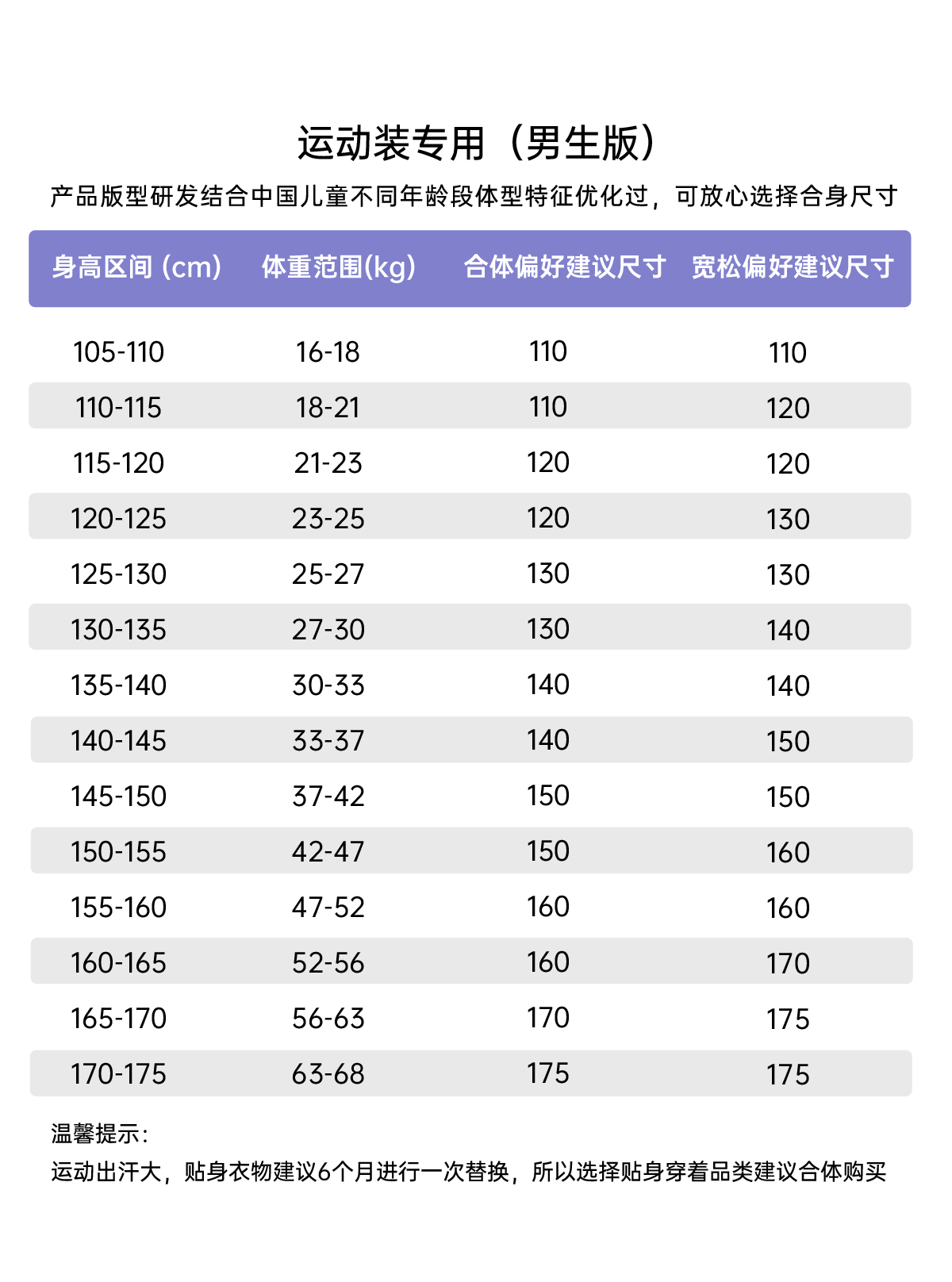 运动装专用（男生版）

产品版型研发结合中国儿童不同年龄段体型特征优化过，可放心选择合身尺寸

| 身高区间 (cm) | 体重范围(kg) | 合体偏好建议尺寸 | 宽松偏好建议尺寸 |
|---|---|---|---|
| 105-110 | 16-18 | 110 | 110 |
| 110-115 | 18-21 | 110 | 120 |
| 115-120 | 21-23 | 120 | 120 |
| 120-125 | 23-25 | 120 | 130 |
| 125-130 | 25-27 | 130 | 130 |
| 130-135 | 27-30 | 130 | 140 |
| 135-140 | 30-33 | 140 | 140 |
| 140-145 | 33-37 | 140 | 150 |
| 145-150 | 37-42 | 150 | 150 |
| 150-155 | 42-47 | 150 | 160 |
| 155-160 | 47-52 | 160 | 160 |
| 160-165 | 52-56 | 160 | 170 |
| 165-170 | 56-63 | 170 | 175 |
| 170-175 | 63-68 | 175 | 175 |

温馨提示:
运动出汗大，贴身衣物建议6个月进行一次替换，所以选择贴身穿着品类建议合体购买